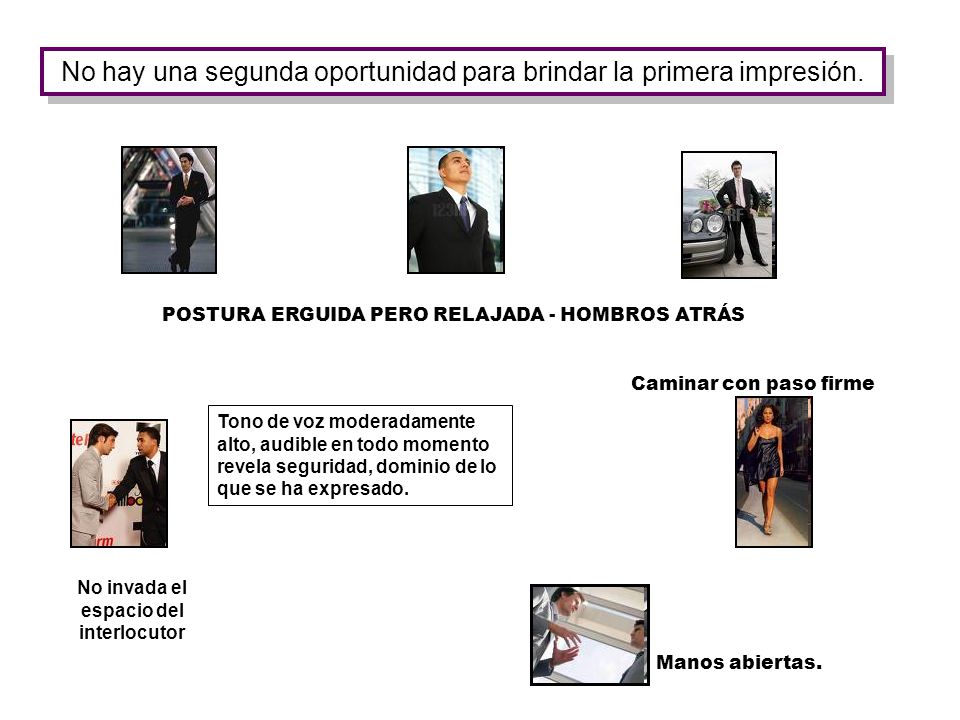 No hay una segunda oportunidad para brindar la primera impresión.

POSTURA ERGUIDA PERO RELAJADA - HOMBROS ATRÁS

Caminar con paso firme

Tono de voz moderadamente alto, audible en todo momento revela seguridad, dominio de lo que se ha expresado.

No invada el espacio del interlocutor

Manos abiertas.